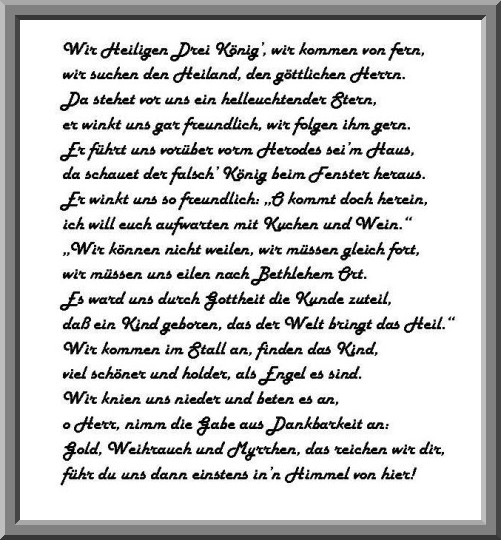 Wir Heiligen Drei König', wir kommen von fern,
wir suchen den Heiland, den göttlichen Herrn.
Da stehet vor uns ein helleuchtender Stern,
er winkt uns gar freundlich, wir folgen ihm gern.
Er führt uns vorüber vorm Herodes sei'm Haus,
da schauet der falsch' König beim Fenster heraus.
Er winkt uns so freundlich: „O kommt doch herein,
ich will euch aufwarten mit Kuchen und Wein."
„Wir können nicht weilen, wir müssen gleich fort,
wir müssen uns eilen nach Bethlehem Ort.
Es ward uns durch Gottheit die Kunde zuteil,
daß ein Kind geboren, das der Welt bringt das Heil."
Wir kommen im Stall an, finden das Kind,
viel schöner und holder, als Engel es sind.
Wir knien uns nieder und beten es an,
o Herr, nimm die Gabe aus Dankbarkeit an:
Gold, Weihrauch und Myrrhen, das reichen wir dir,
führ du uns dann einstens in'n Himmel von hier!